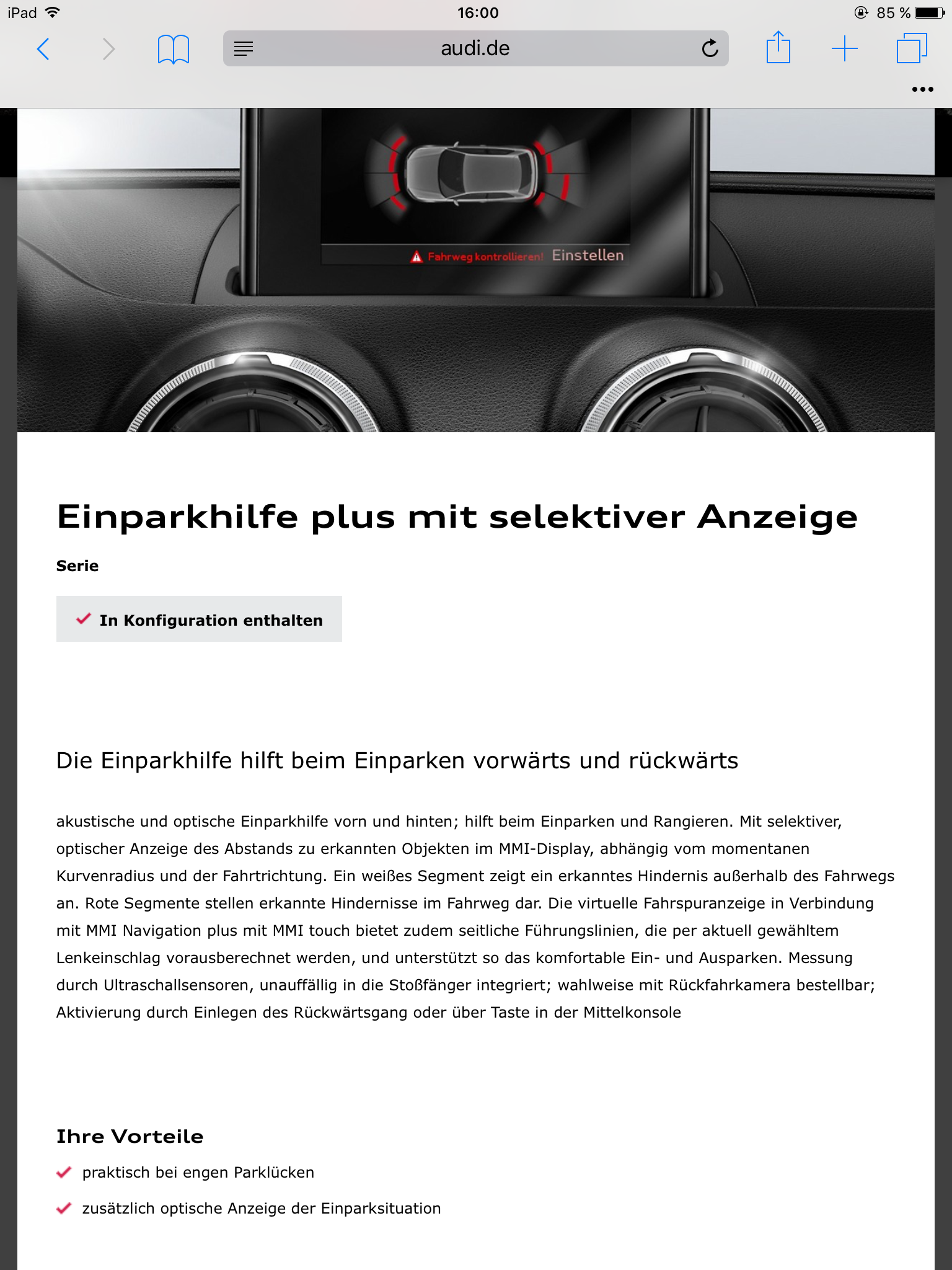 iPad 16:00 85 %

audi.de

Fahrweg kontrollieren! Einstellen

Einparkhilfe plus mit selektiver Anzeige

Serie

In Konfiguration enthalten

Die Einparkhilfe hilft beim Einparken vorwärts und rückwärts

akustische und optische Einparkhilfe vorn und hinten; hilft beim Einparken und Rangieren. Mit selektiver, optischer Anzeige des Abstands zu erkannten Objekten im MMI-Display, abhängig vom momentanen Kurvenradius und der Fahrtrichtung. Ein weißes Segment zeigt ein erkanntes Hindernis außerhalb des Fahrwegs an. Rote Segmente stellen erkannte Hindernisse im Fahrweg dar. Die virtuelle Fahrspuranzeige in Verbindung mit MMI Navigation plus mit MMI touch bietet zudem seitliche Führungslinien, die per aktuell gewähltem Lenkeinschlag vorausberechnet werden, und unterstützt so das komfortable Ein- und Ausparken. Messung durch Ultraschallsensoren, unauffällig in die Stoßfänger integriert; wahlweise mit Rückfahrkamera bestellbar; Aktivierung durch Einlegen des Rückwärtsgang oder über Taste in der Mittelkonsole

Ihre Vorteile

praktisch bei engen Parklücken

zusätzlich optische Anzeige der Einparksituation